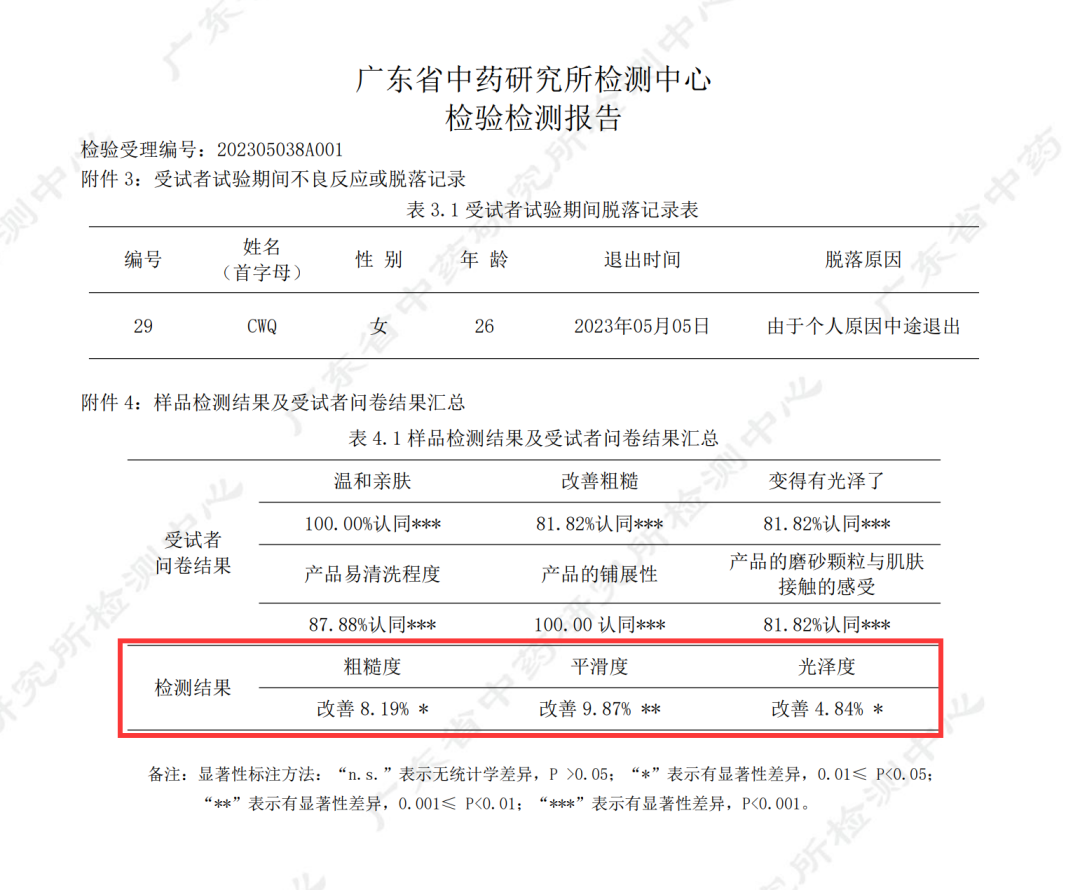 广东省中药研究所检测中心
检验检测报告

检验受理编号：202305038A001

附件 3：受试者试验期间不良反应或脱落记录

表 3.1 受试者试验期间脱落记录表

| 编号 | 姓名（首字母） | 性 别 | 年 龄 | 退出时间 | 脱落原因 |
|---|---|---|---|---|---|
| 29 | CWQ | 女 | 26 | 2023年05月05日 | 由于个人原因中途退出 |

附件 4：样品检测结果及受试者问卷结果汇总

表 4.1 样品检测结果及受试者问卷结果汇总

| | | | |
|---|---|---|---|
| 受试者问卷结果 | 温和亲肤 | 改善粗糙 | 变得有光泽了 |
| | 100.00%认同*** | 81.82%认同*** | 81.82%认同*** |
| | 产品易清洗程度 | 产品的铺展性 | 产品的磨砂颗粒与肌肤接触的感受 |
| | 87.88%认同*** | 100.00 认同*** | 81.82%认同*** |
| 检测结果 | 粗糙度 | 平滑度 | 光泽度 |
| | 改善 8.19% * | 改善 9.87% ** | 改善 4.84% * |

备注：显著性标注方法：“n.s.”表示无统计学差异，P >0.05；“*”表示有显著性差异，0.01≤ P<0.05；“**”表示有显著性差异，0.001≤ P<0.01；“***”表示有显著性差异，P<0.001。

广东省中药研究所检测中心